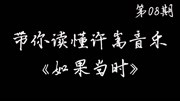 第08期

带你读懂许嵩音乐
《如果当时》